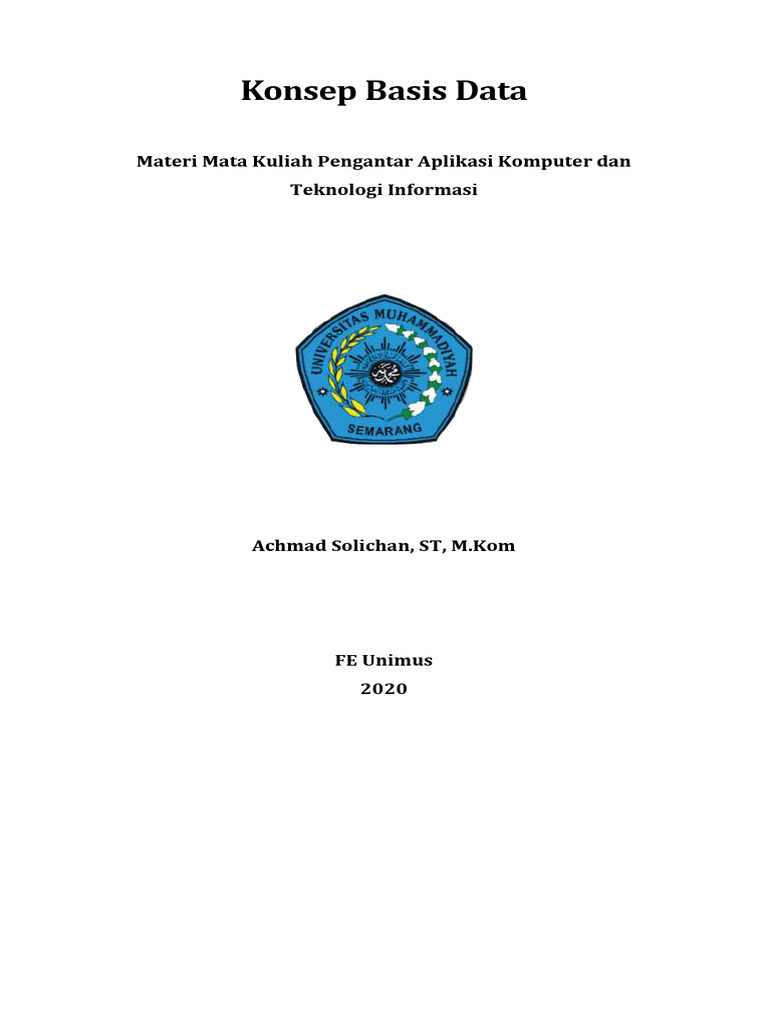 Konsep Basis Data

Materi Mata Kuliah Pengantar Aplikasi Komputer dan Teknologi Informasi

UNIVERSITAS MUHAMMADIYAH
SEMARANG

Achmad Solichan, ST, M.Kom

FE Unimus
2020